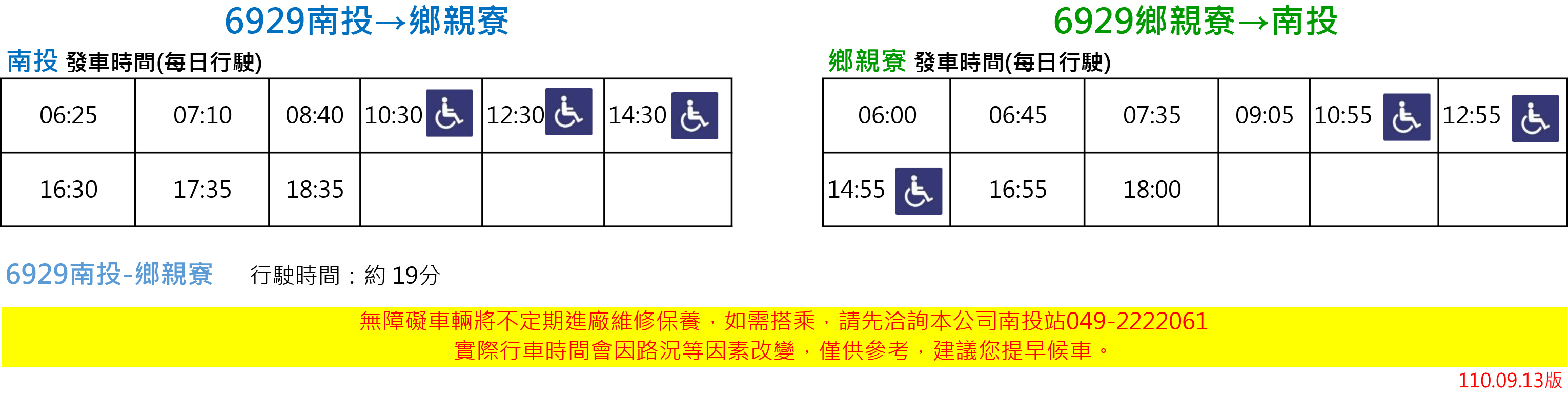 6929南投→鄉親寮

南投 發車時間(每日行駛)

| 06:25 | 07:10 | 08:40 | 10:30 | 12:30 | 14:30 |
|---|---|---|---|---|---|
| 16:30 | 17:35 | 18:35 | | | |

6929鄉親寮→南投

鄉親寮 發車時間(每日行駛)

| 06:00 | 06:45 | 07:35 | 09:05 | 10:55 | 12:55 |
|---|---|---|---|---|---|
| 14:55 | 16:55 | 18:00 | | | |

6929南投-鄉親寮 行駛時間：約 19分

無障礙車輛將不定期進廠維修保養，如需搭乘，請先洽詢本公司南投站049-2222061
實際行車時間會因路況等因素改變，僅供參考，建議您提早候車。

110.09.13版